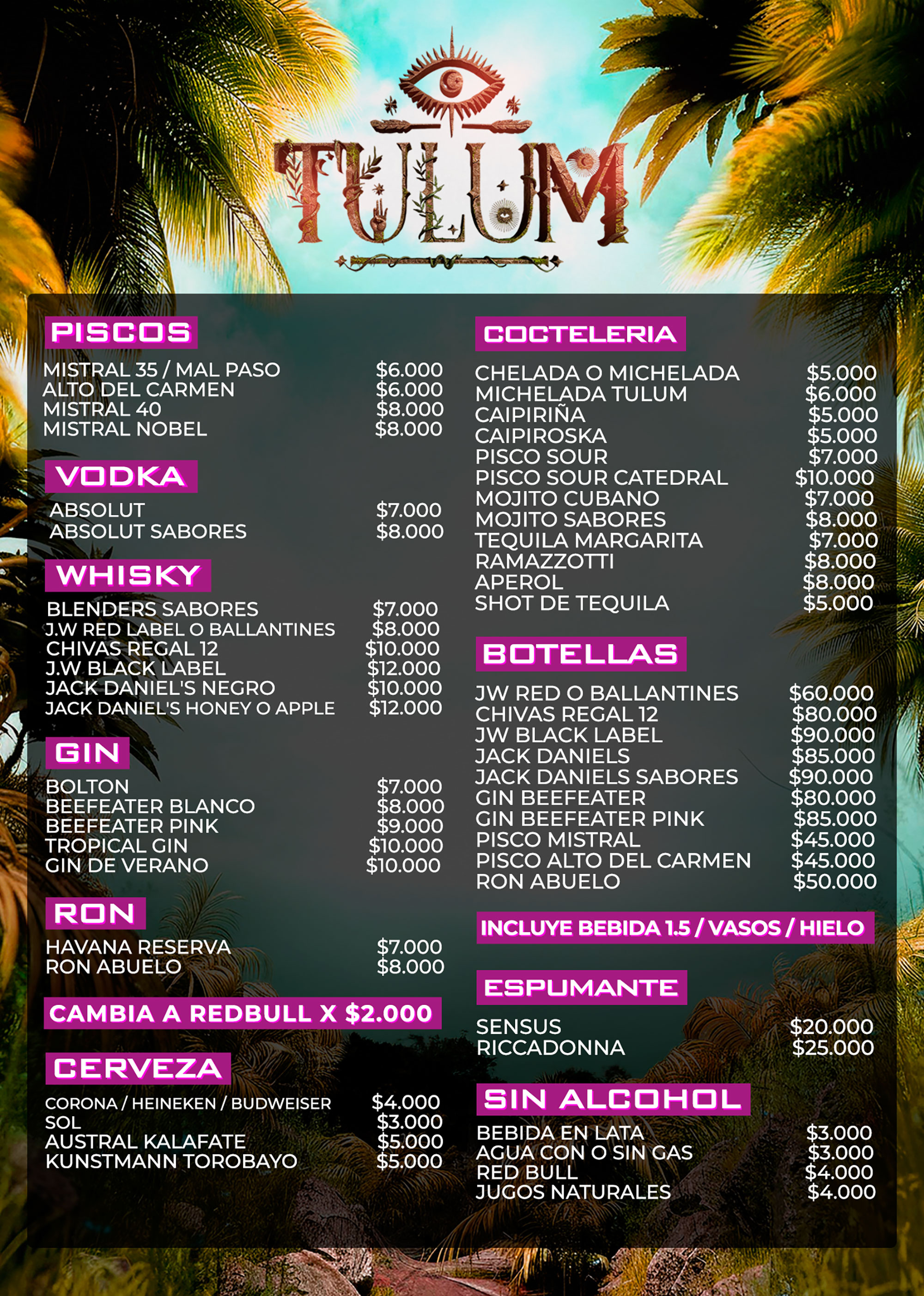 TULUM

PISCOS

MISTRAL 35 / MAL PASO $6.000
ALTO DEL CARMEN $6.000
MISTRAL 40 $8.000
MISTRAL NOBEL $8.000

VODKA

ABSOLUT $7.000
ABSOLUT SABORES $8.000

WHISKY

BLENDERS SABORES $7.000
J.W RED LABEL O BALLANTINES $8.000
CHIVAS REGAL 12 $10.000
J.W BLACK LABEL $12.000
JACK DANIEL'S NEGRO $10.000
JACK DANIEL'S HONEY O APPLE $12.000

GIN

BOLTON $7.000
BEEFEATER BLANCO $8.000
BEEFEATER PINK $9.000
TROPICAL GIN $10.000
GIN DE VERANO $10.000

RON

HAVANA RESERVA $7.000
RON ABUELO $8.000

CAMBIA A REDBULL X $2.000

CERVEZA

CORONA / HEINEKEN / BUDWEISER $4.000
SOL $3.000
AUSTRAL KALAFATE $5.000
KUNSTMANN TOROBAYO $5.000

COCTELERIA

CHELADA O MICHELADA $5.000
MICHELADA TULUM $6.000
CAIPIRIÑA $5.000
CAIPIROSKA $5.000
PISCO SOUR $7.000
PISCO SOUR CATEDRAL $10.000
MOJITO CUBANO $7.000
MOJITO SABORES $8.000
TEQUILA MARGARITA $7.000
RAMAZZOTTI $8.000
APEROL $8.000
SHOT DE TEQUILA $5.000

BOTELLAS

JW RED O BALLANTINES $60.000
CHIVAS REGAL 12 $80.000
JW BLACK LABEL $90.000
JACK DANIELS $85.000
JACK DANIELS SABORES $90.000
GIN BEEFEATER $80.000
GIN BEEFEATER PINK $85.000
PISCO MISTRAL $45.000
PISCO ALTO DEL CARMEN $45.000
RON ABUELO $50.000

INCLUYE BEBIDA 1.5 / VASOS / HIELO

ESPUMANTE

SENSUS $20.000
RICCADONNA $25.000

SIN ALCOHOL

BEBIDA EN LATA $3.000
AGUA CON O SIN GAS $3.000
RED BULL $4.000
JUGOS NATURALES $4.000